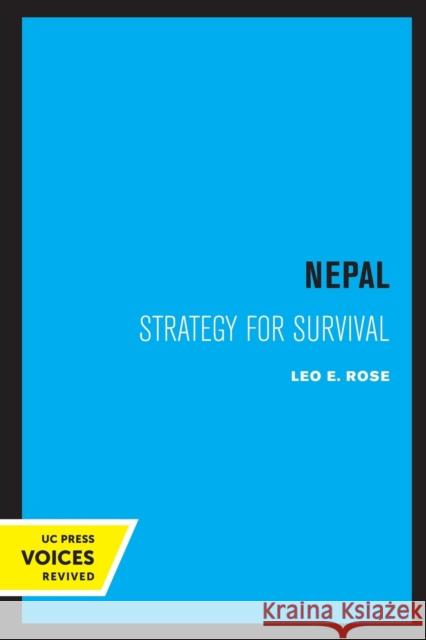 NEPAL

STRATEGY FOR SURVIVAL

LEO E. ROSE

UC PRESS
VOICES
REVIVED